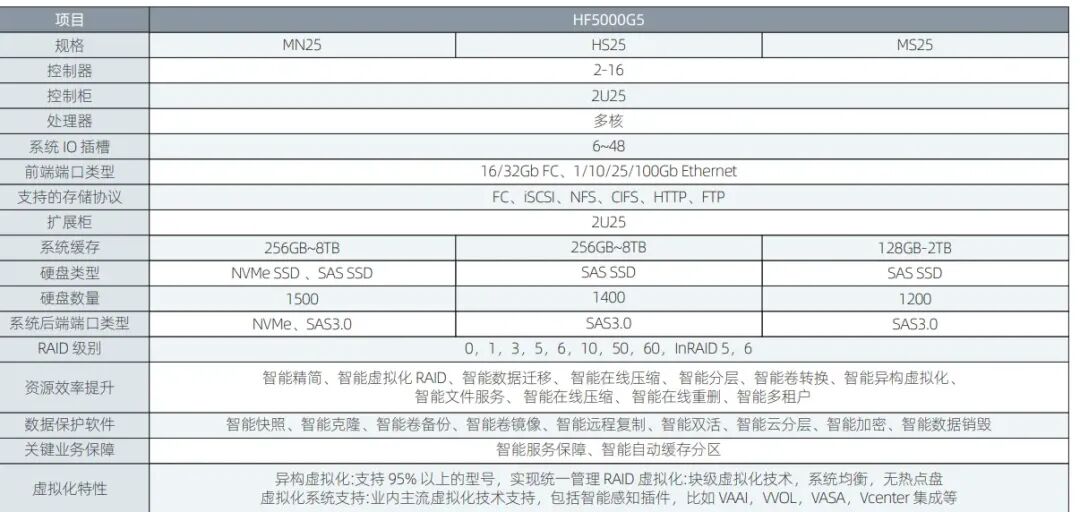 | 项目 | HF5000G5 | | |
|---|---|---|---|
| 规格 | MN25 | HS25 | MS25 |
| 控制器 | 2-16 | | |
| 控制柜 | 2U25 | | |
| 处理器 | 多核 | | |
| 系统IO插槽 | 6~48 | | |
| 前端端口类型 | 16/32Gb FC、1/10/25/100Gb Ethernet | | |
| 支持的存储协议 | FC、iSCSI、NFS、CIFS、HTTP、FTP | | |
| 扩展柜 | 2U25 | | |
| 系统缓存 | 256GB~8TB | 256GB~8TB | 128GB-2TB |
| 硬盘类型 | NVMe SSD、SAS SSD | SAS SSD | SAS SSD |
| 硬盘数量 | 1500 | 1400 | 1200 |
| 系统后端端口类型 | NVMe、SAS3.0 | SAS3.0 | SAS3.0 |
| RAID级别 | 0，1，3，5，6，10，50，60，InRAID 5，6 | | |
| 资源效率提升 | 智能精简、智能虚拟化RAID、智能数据迁移、智能在线压缩、智能分层、智能卷转换、智能异构虚拟化、智能文件服务、智能在线压缩、智能在线重删、智能多租户 | | |
| 数据保护软件 | 智能快照、智能克隆、智能卷备份、智能卷镜像、智能远程复制、智能双活、智能云分层、智能加密、智能数据销毁 | | |
| 关键业务保障 | 智能服务保障、智能自动缓存分区 | | |
| 虚拟化特性 | 异构虚拟化:支持95%以上的型号，实现统一管理RAID虚拟化:块级虚拟化技术，系统均衡，无热点盘 虚拟化系统支持:业内主流虚拟化技术支持，包括智能感知插件，比如VAAI，VVOL，VASA，Vcenter集成等 | | |